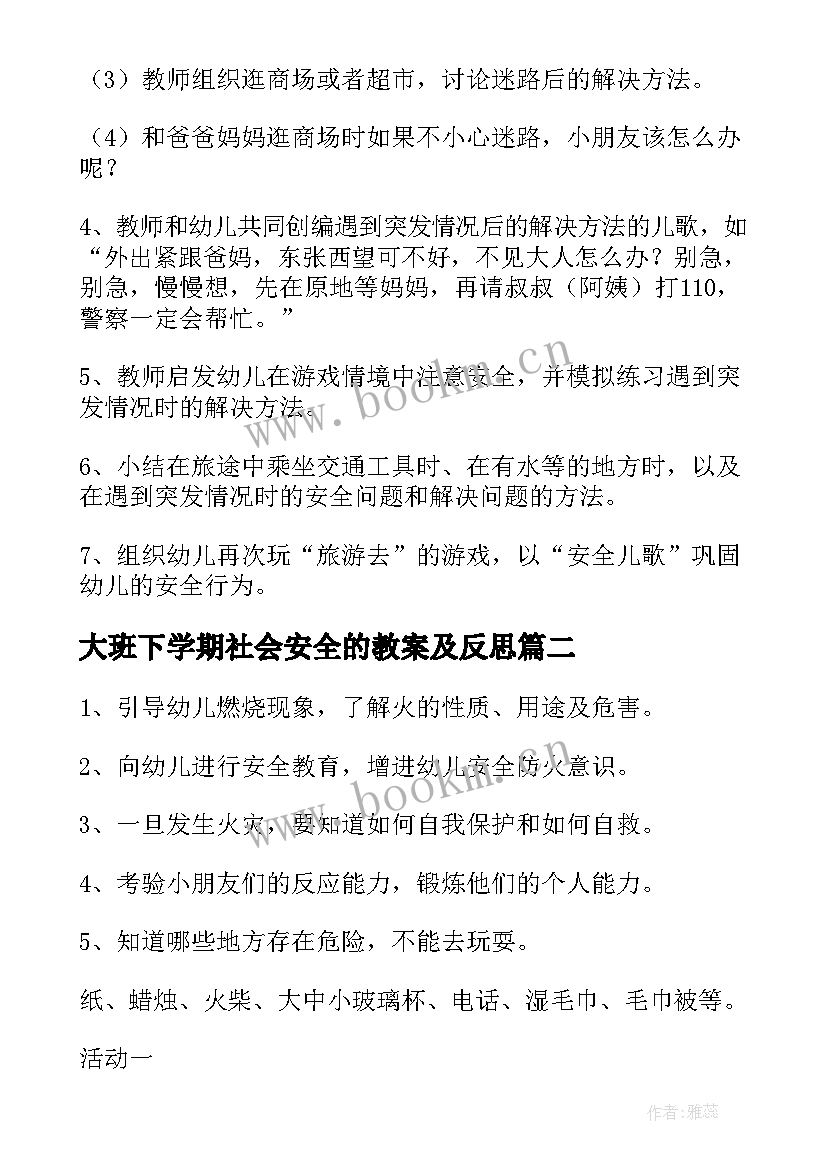 （3）教师组织逛商场或者超市，讨论迷路后的解决方法。

（4）和爸爸妈妈逛商场时如果不小心迷路，小朋友该怎么办呢？

4、教师和幼儿共同创编遇到突发情况后的解决方法的儿歌，如“外出紧跟爸妈，东张西望可不好，不见大人怎么办？别急，别急，慢慢想，先在原地等妈妈，再请叔叔（阿姨）打110，警察一定会帮忙。”

5、教师启发幼儿在游戏情境中注意安全，并模拟练习遇到突发情况时的解决方法。

6、小结在旅途中乘坐交通工具时、在有水等的地方时，以及在遇到突发情况时的安全问题和解决问题的方法。

7、组织幼儿再次玩“旅游去”的游戏，以“安全儿歌”巩固幼儿的安全行为。

大班下学期社会安全的教案及反思篇二

1、引导幼儿燃烧现象，了解火的性质、用途及危害。

2、向幼儿进行安全教育，增进幼儿安全防火意识。

3、一旦发生火灾，要知道如何自我保护和如何自救。

4、考验小朋友们的反应能力，锻炼他们的个人能力。

5、知道哪些地方存在危险，不能去玩耍。

纸、蜡烛、火柴、大中小玻璃杯、电话、湿毛巾、毛巾被等。

活动一

www.bookm.cn

www.bookm.cn

作者：雅蕊